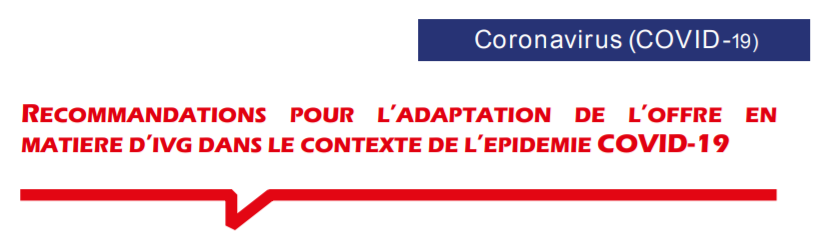 Coronavirus (COVID-19)

RECOMMANDATIONS POUR L'ADAPTATION DE L'OFFRE EN MATIERE D'IVG DANS LE CONTEXTE DE L'EPIDEMIE COVID-19